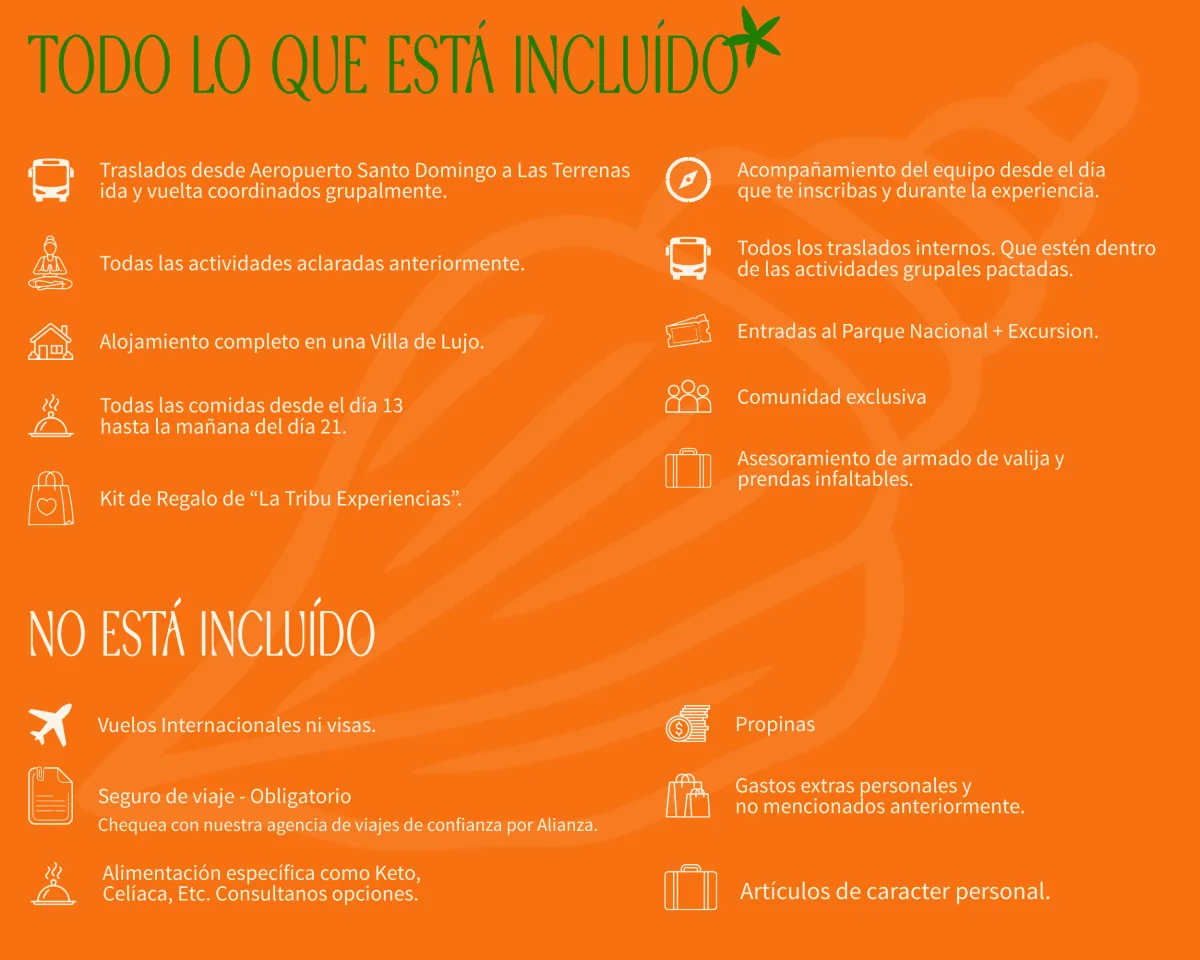 TODO LO QUE ESTÁ INCLUÍDO

Traslados desde Aeropuerto Santo Domingo a Las Terrenas ida y vuelta coordinados grupalmente.

Todas las actividades aclaradas anteriormente.

Alojamiento completo en una Villa de Lujo.

Todas las comidas desde el día 13 hasta la mañana del día 21.

Kit de Regalo de “La Tribu Experiencias”.

Acompañamiento del equipo desde el día que te inscribas y durante la experiencia.

Todos los traslados internos. Que estén dentro de las actividades grupales pactadas.

Entradas al Parque Nacional + Excursion.

Comunidad exclusiva

Asesoramiento de armado de valija y prendas infaltables.

NO ESTÁ INCLUÍDO

Vuelos Internacionales ni visas.

Seguro de viaje - Obligatorio
Chequea con nuestra agencia de viajes de confianza por Alianza.

Alimentación específica como Keto, Celíaca, Etc. Consultanos opciones.

Propinas

Gastos extras personales y no mencionados anteriormente.

Artículos de caracter personal.